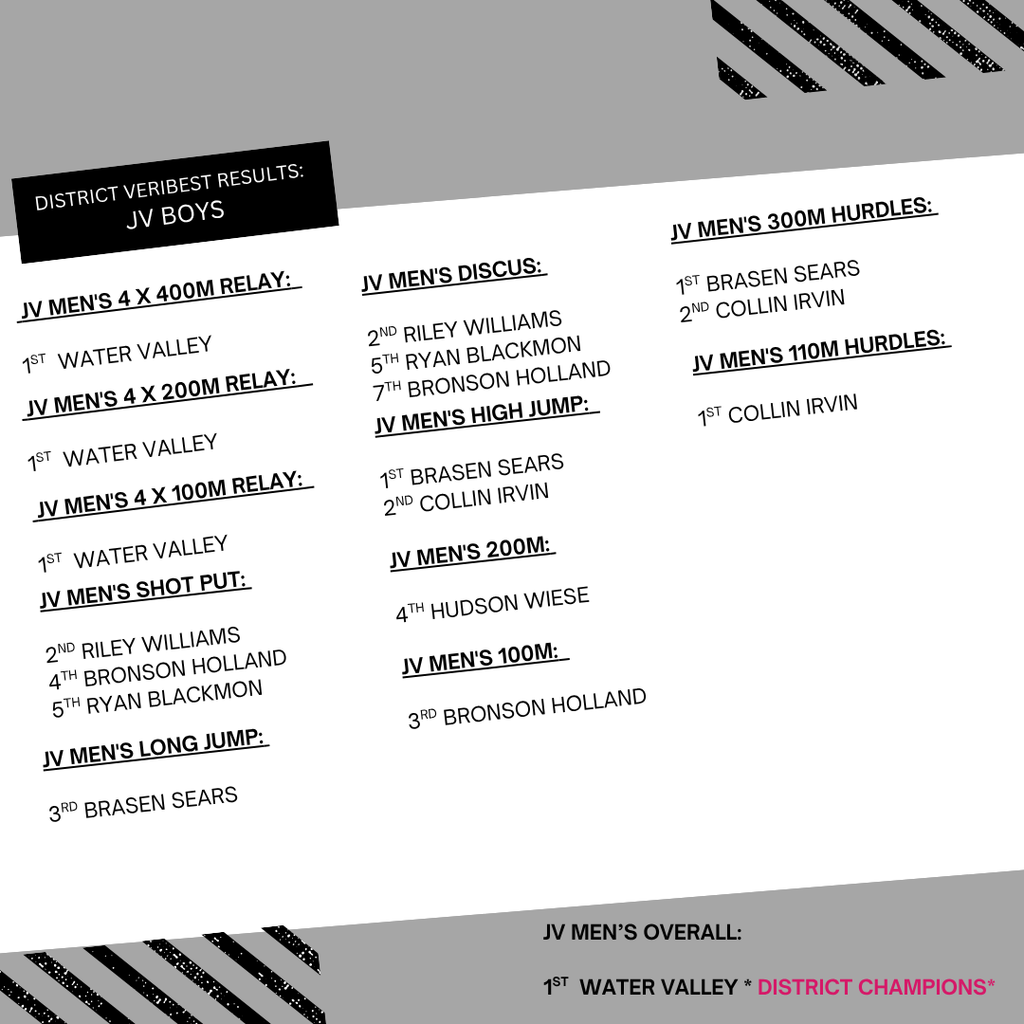 DISTRICT VERIBEST RESULTS:
JV BOYS

JV MEN'S 4 X 400M RELAY:

1ST WATER VALLEY

JV MEN'S 4 X 200M RELAY:

1ST WATER VALLEY

JV MEN'S 4 X 100M RELAY:

1ST WATER VALLEY

JV MEN'S SHOT PUT:

2ND RILEY WILLIAMS
4TH BRONSON HOLLAND
5TH RYAN BLACKMON

JV MEN'S LONG JUMP:

3RD BRASEN SEARS

JV MEN'S DISCUS:

2ND RILEY WILLIAMS
5TH RYAN BLACKMON
7TH BRONSON HOLLAND

JV MEN'S HIGH JUMP:

1ST BRASEN SEARS
2ND COLLIN IRVIN

JV MEN'S 200M:

4TH HUDSON WIESE

JV MEN'S 100M:

3RD BRONSON HOLLAND

JV MEN'S 300M HURDLES:

1ST BRASEN SEARS
2ND COLLIN IRVIN

JV MEN'S 110M HURDLES:

1ST COLLIN IRVIN

JV MEN'S OVERALL:

1ST WATER VALLEY * DISTRICT CHAMPIONS*